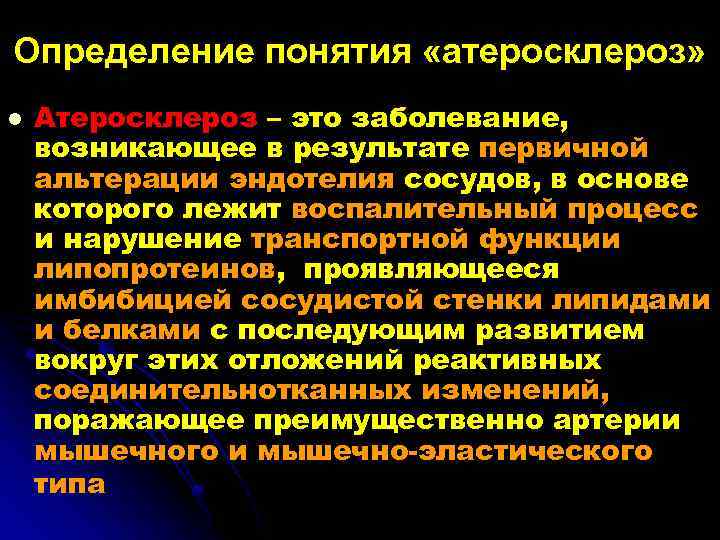 Определение понятия «атеросклероз»

Атеросклероз – это заболевание, возникающее в результате первичной альтерации эндотелия сосудов, в основе которого лежит воспалительный процесс и нарушение транспортной функции липопротеинов, проявляющееся имбибицией сосудистой стенки липидами и белками с последующим развитием вокруг этих отложений реактивных соединительнотканных изменений, поражающее преимущественно артерии мышечного и мышечно-эластического типа